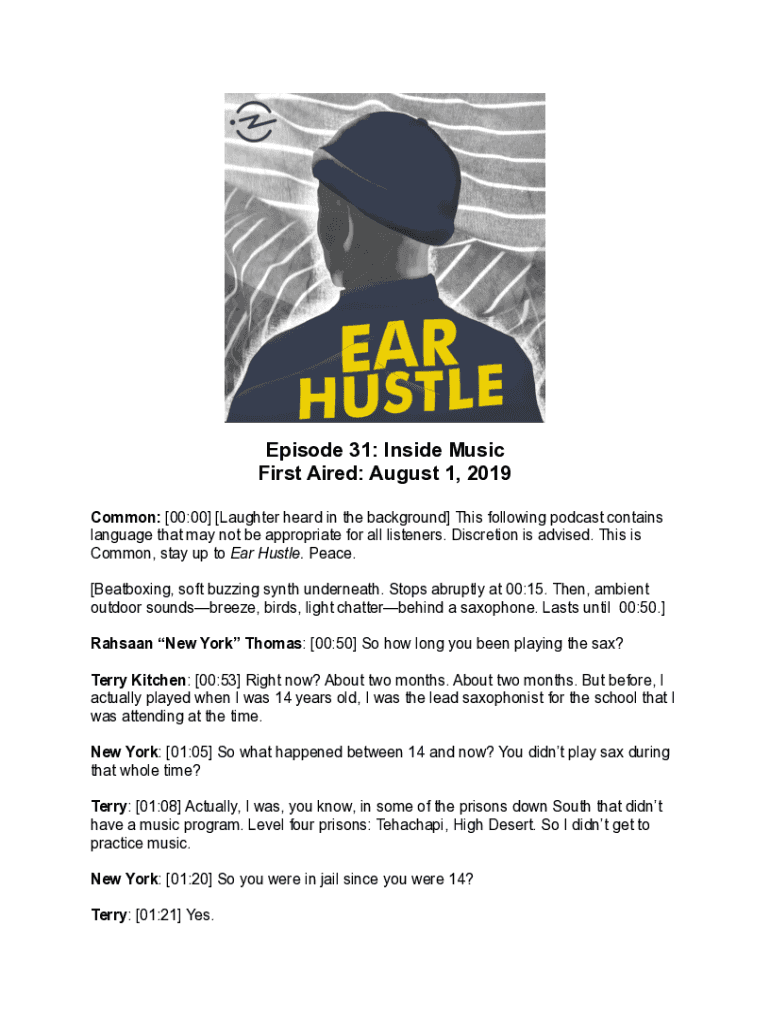 EAR HUSTLE

Episode 31: Inside Music
First Aired: August 1, 2019

Common: [00:00] [Laughter heard in the background] This following podcast contains language that may not be appropriate for all listeners. Discretion is advised. This is Common, stay up to Ear Hustle. Peace.

[Beatboxing, soft buzzing synth underneath. Stops abruptly at 00:15. Then, ambient outdoor sounds—breeze, birds, light chatter—behind a saxophone. Lasts until 00:50.]

Rahsaan “New York” Thomas: [00:50] So how long you been playing the sax?

Terry Kitchen: [00:53] Right now? About two months. About two months. But before, I actually played when I was 14 years old, I was the lead saxophonist for the school that I was attending at the time.

New York: [01:05] So what happened between 14 and now? You didn’t play sax during that whole time?

Terry: [01:08] Actually, I was, you know, in some of the prisons down South that didn’t have a music program. Level four prisons: Tehachapi, High Desert. So I didn’t get to practice music.

New York: [01:20] So you were in jail since you were 14?

Terry: [01:21] Yes.